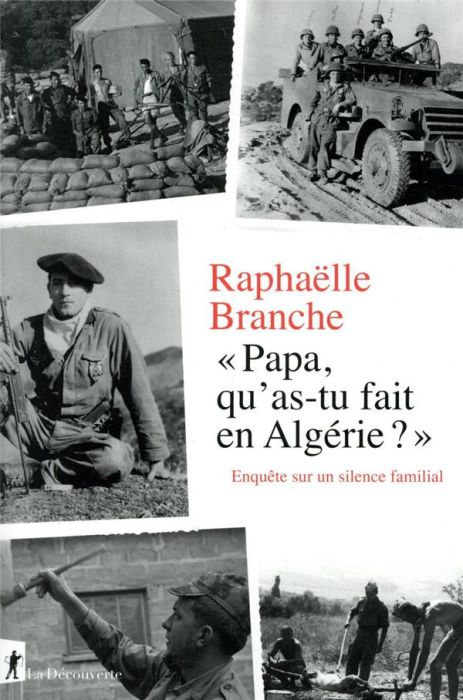 Raphaëlle Branche

« Papa, qu'as-tu fait en Algérie ? »

Enquête sur un silence familial

La Découverte